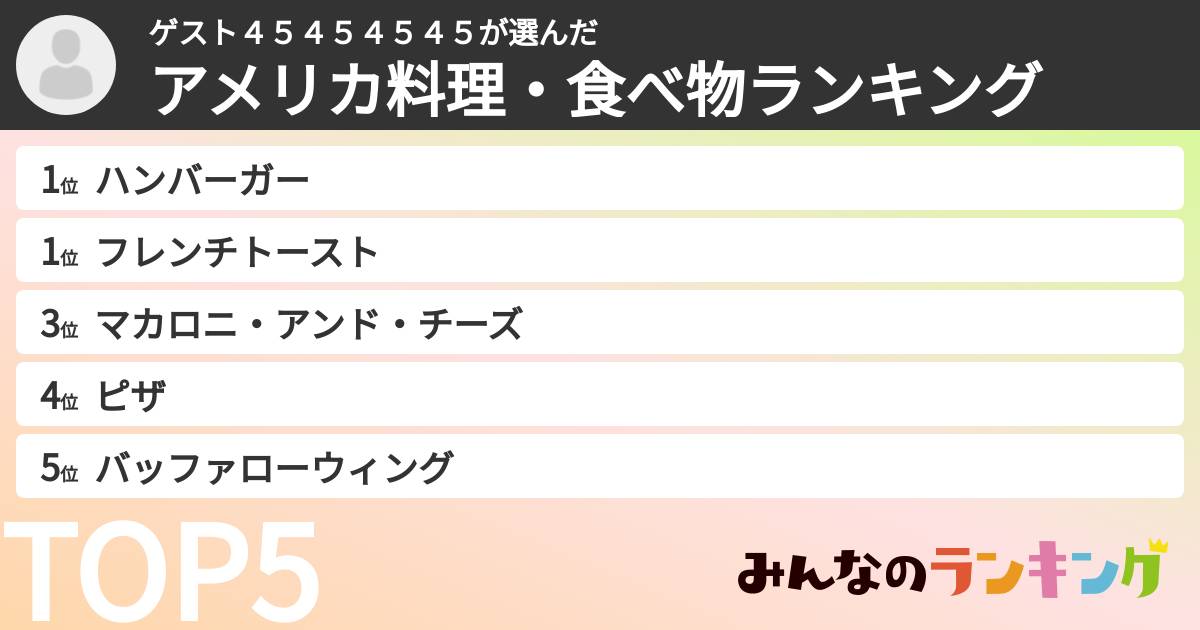 ゲスト４５４５４５４５が選んだ
アメリカ料理・食べ物ランキング

1位 ハンバーガー
1位 フレンチトースト
3位 マカロニ・アンド・チーズ
4位 ピザ
5位 バッファローウィング

TOP5

みんなのランキング